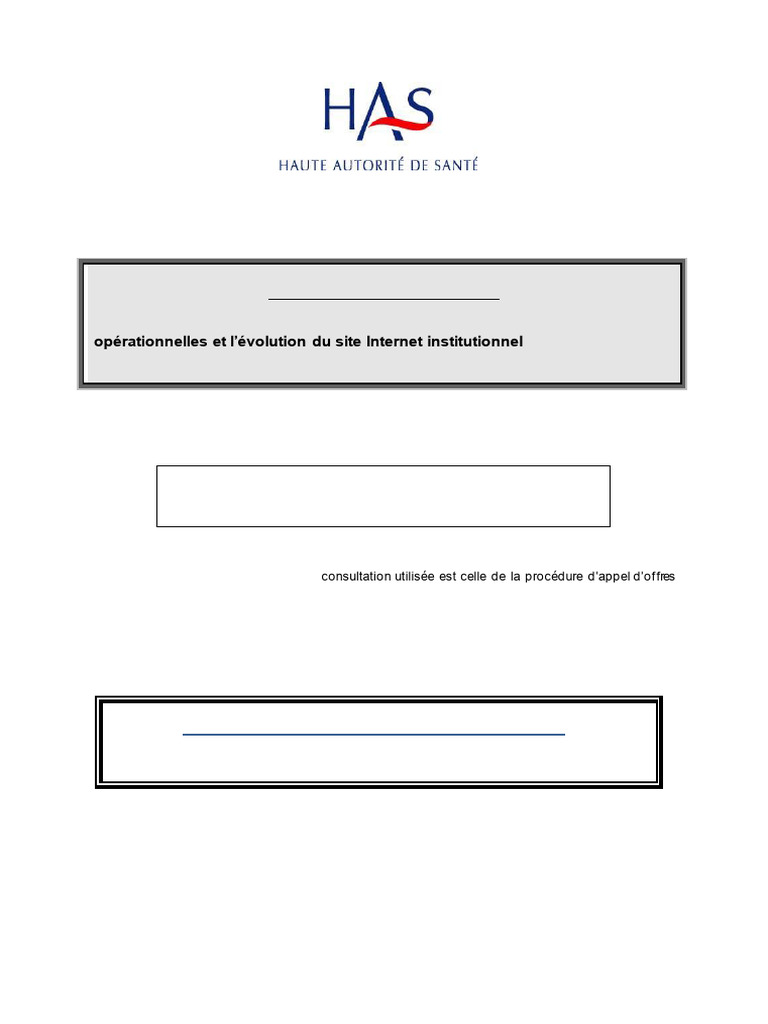 HAS
HAUTE AUTORITÉ DE SANTÉ

opérationnelles et l'évolution du site Internet institutionnel

consultation utilisée est celle de la procédure d'appel d'offres